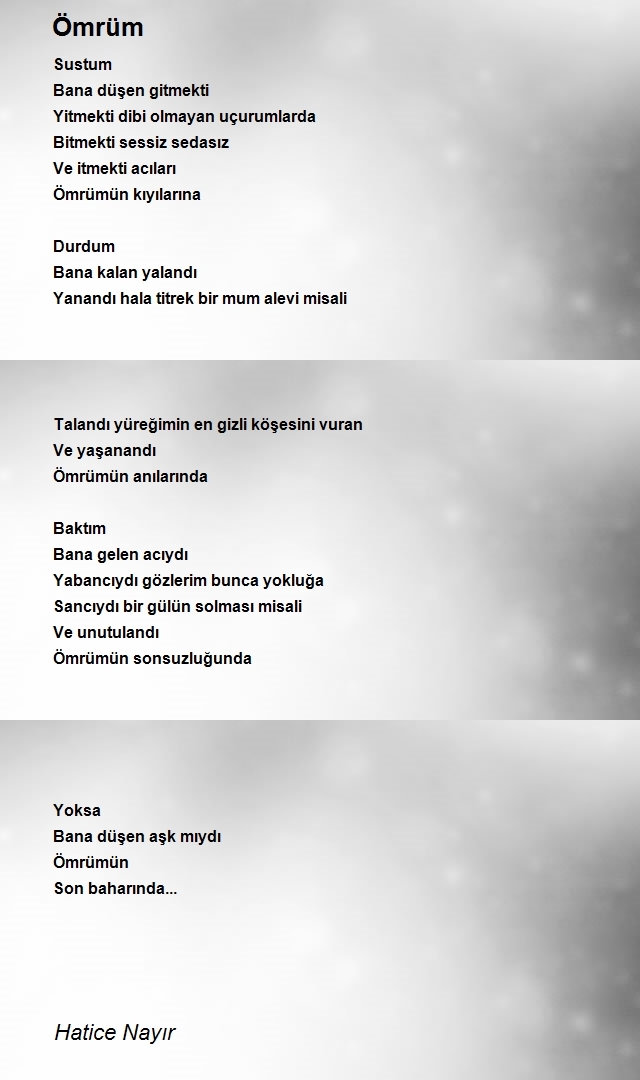 Ömrüm

Sustum
Bana düşen gitmekti
Yitmekti dibi olmayan uçurumlarda
Bitmekti sessiz sedasız
Ve itmekti acıları
Ömrümün kıyılarına

Durdum
Bana kalan yalandı
Yanandı hala titrek bir mum alevi misali

Talandı yüreğimin en gizli köşesini vuran
Ve yaşanandı
Ömrümün anılarında

Baktım
Bana gelen acıydı
Yabancıydı gözlerim bunca yokluğa
Sancıydı bir gülün solması misali
Ve unutulandı
Ömrümün sonsuzluğunda

Yoksa
Bana düşen aşk mıydı
Ömrümün
Son baharında...

Hatice Nayır